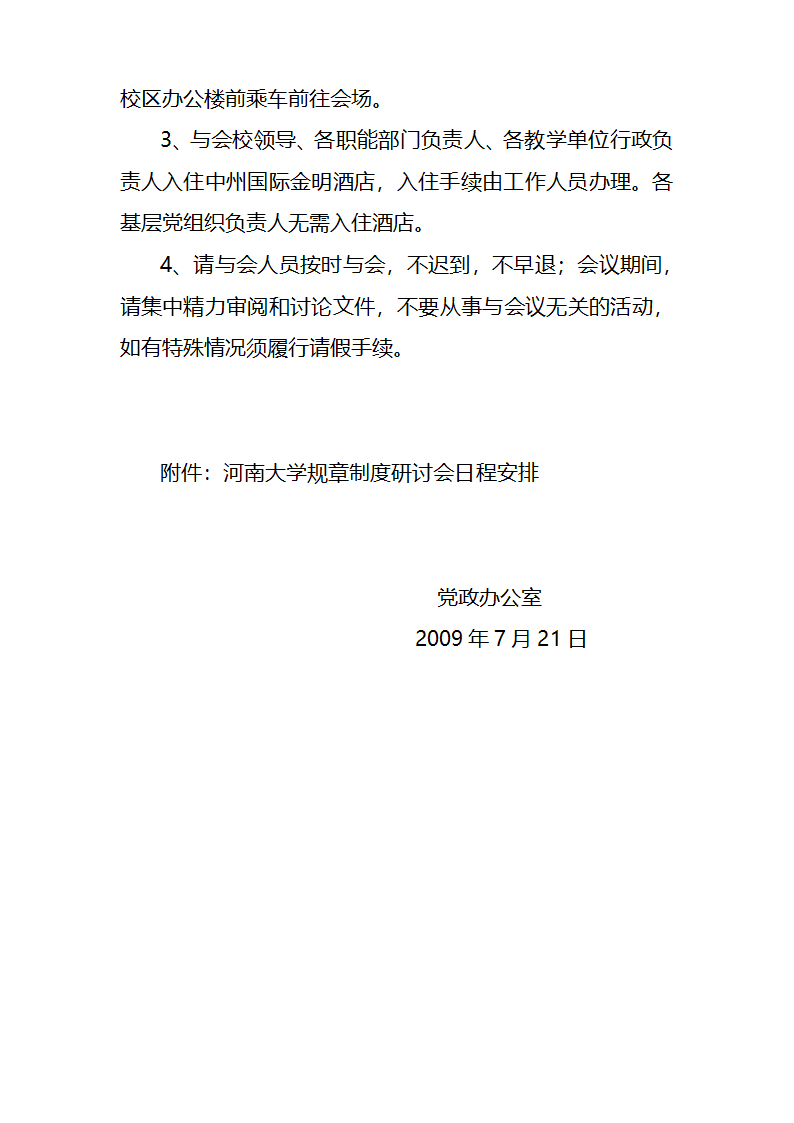 校区办公楼前乘车前往会场。

3、与会校领导、各职能部门负责人、各教学单位行政负责人入住中州国际金明酒店，入住手续由工作人员办理。各基层党组织负责人无需入住酒店。

4、请与会人员按时与会，不迟到，不早退；会议期间，请集中精力审阅和讨论文件，不要从事与会议无关的活动，如有特殊情况须履行请假手续。

附件：河南大学规章制度研讨会日程安排

党政办公室

2009 年 7 月 21 日